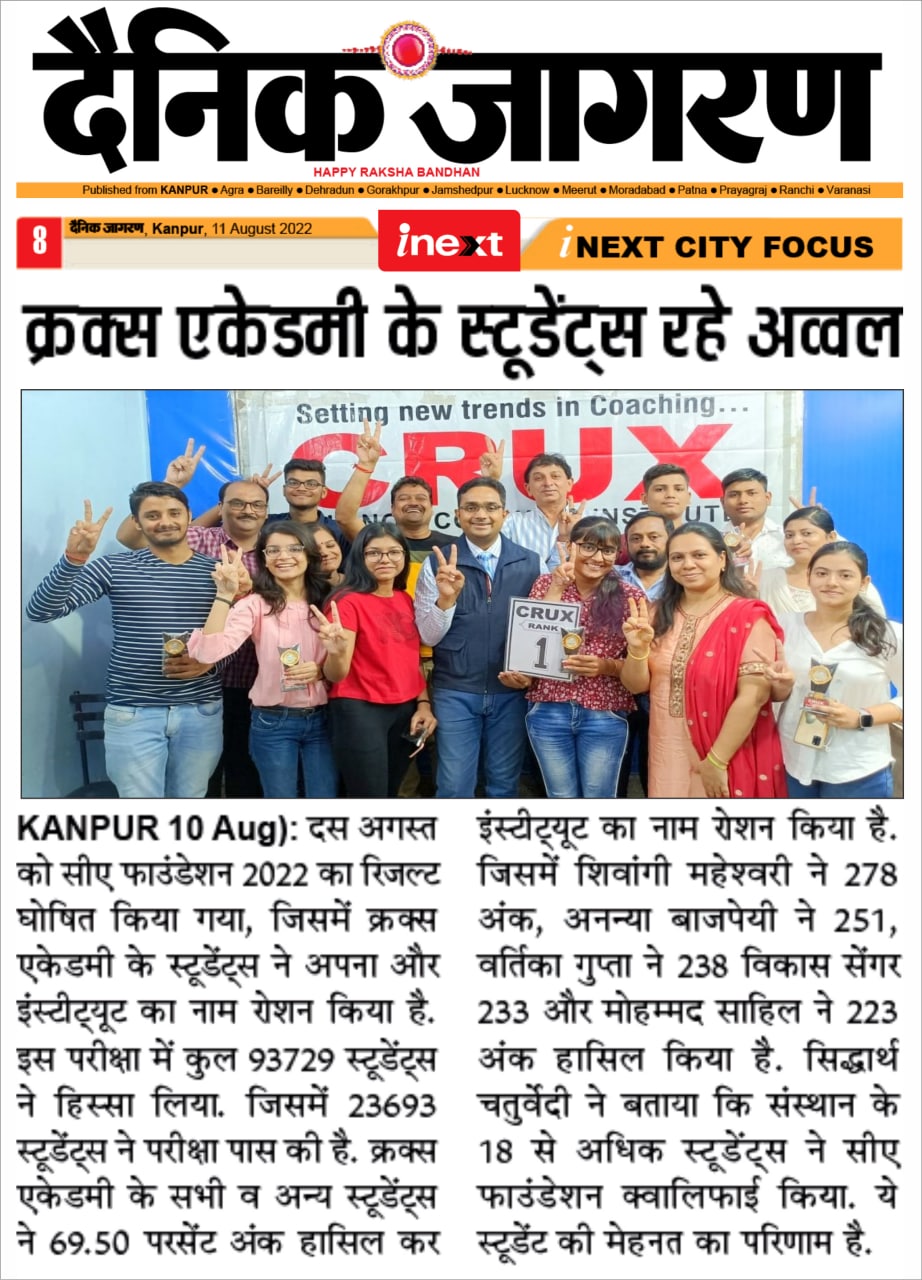 दैनिक जागरण

HAPPY RAKSHA BANDHAN

Published from KANPUR ● Agra ● Bareilly ● Dehradun ● Gorakhpur ● Jamshedpur ● Lucknow ● Meerut ● Moradabad ● Patna ● Prayagraj ● Ranchi ● Varanasi

8 दैनिक जागरण, Kanpur, 11 August 2022 inext iNEXT CITY FOCUS

क्रक्स एकेडमी के स्टूडेंट्स रहे अव्वल

Setting new trends in Coaching...

CRUX

CRUX RANK 1

KANPUR 10 Aug): दस अगस्त को सीए फाउंडेशन 2022 का रिजल्ट घोषित किया गया, जिसमें क्रक्स एकेडमी के स्टूडेंट्स ने अपना और इंस्टीट्यूट का नाम रोशन किया है. इस परीक्षा में कुल 93729 स्टूडेंट्स ने हिस्सा लिया. जिसमें 23693 स्टूडेंट्स ने परीक्षा पास की है. क्रक्स एकेडमी के सभी व अन्य स्टूडेंट्स ने 69.50 परसेंट अंक हासिल कर इंस्टीट्यूट का नाम रोशन किया है. जिसमें शिवांगी महेश्वरी ने 278 अंक, अनन्या बाजपेयी ने 251, वर्तिका गुप्ता ने 238 विकास सेंगर 233 और मोहम्मद साहिल ने 223 अंक हासिल किया है. सिद्धार्थ चतुर्वेदी ने बताया कि संस्थान के 18 से अधिक स्टूडेंट्स ने सीए फाउंडेशन क्वालिफाई किया. ये स्टूडेंट की मेहनत का परिणाम है.